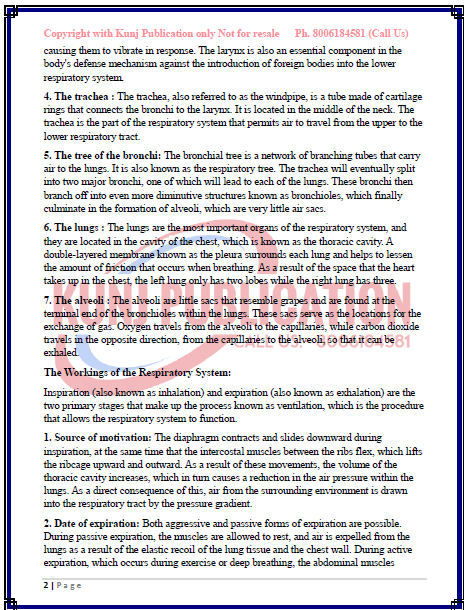 Copyright with Kunj Publication only Not for resale Ph. 8006184581 (Call Us)

causing them to vibrate in response. The larynx is also an essential component in the body's defense mechanism against the introduction of foreign bodies into the lower respiratory system.

4. The trachea : The trachea, also referred to as the windpipe, is a tube made of cartilage rings that connects the bronchi to the larynx. It is located in the middle of the neck. The trachea is the part of the respiratory system that permits air to travel from the upper to the lower respiratory tract.

5. The tree of the bronchi: The bronchial tree is a network of branching tubes that carry air to the lungs. It is also known as the respiratory tree. The trachea will eventually split into two major bronchi, one of which will lead to each of the lungs. These bronchi then branch off into even more diminutive structures known as bronchioles, which finally culminate in the formation of alveoli, which are very little air sacs.

6. The lungs : The lungs are the most important organs of the respiratory system, and they are located in the cavity of the chest, which is known as the thoracic cavity. A double-layered membrane known as the pleura surrounds each lung and helps to lessen the amount of friction that occurs when breathing. As a result of the space that the heart takes up in the chest, the left lung only has two lobes while the right lung has three.

7. The alveoli : The alveoli are little sacs that resemble grapes and are found at the terminal end of the bronchioles within the lungs. These sacs serve as the locations for the exchange of gas. Oxygen travels from the alveoli to the capillaries, while carbon dioxide travels in the opposite direction, from the capillaries to the alveoli, so that it can be exhaled.

KUNJ PUBLICATION
CALL US: 8006184581

The Workings of the Respiratory System:

Inspiration (also known as inhalation) and expiration (also known as exhalation) are the two primary stages that make up the process known as ventilation, which is the procedure that allows the respiratory system to function.

1. Source of motivation: The diaphragm contracts and slides downward during inspiration, at the same time that the intercostal muscles between the ribs flex, which lifts the ribcage upward and outward. As a result of these movements, the volume of the thoracic cavity increases, which in turn causes a reduction in the air pressure within the lungs. As a direct consequence of this, air from the surrounding environment is drawn into the respiratory tract by the pressure gradient.

2. Date of expiration: Both aggressive and passive forms of expiration are possible. During passive expiration, the muscles are allowed to rest, and air is expelled from the lungs as a result of the elastic recoil of the lung tissue and the chest wall. During active expiration, which occurs during exercise or deep breathing, the abdominal muscles

2 | Page